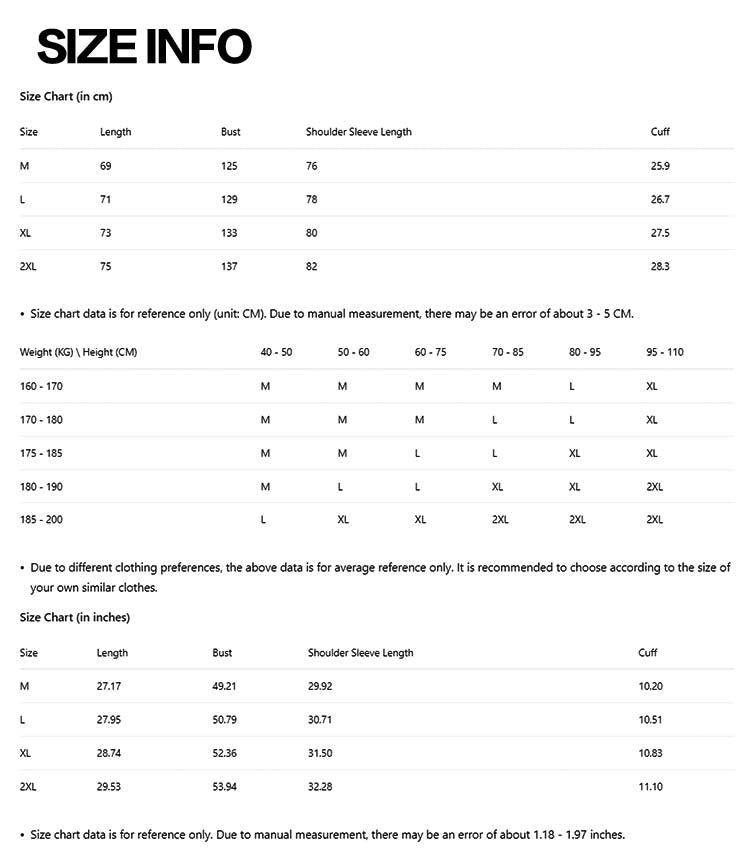 SIZE INFO

Size Chart (in cm)

| Size | Length | Bust | Shoulder Sleeve Length | Cuff |
|---|---|---|---|---|
| M | 69 | 125 | 76 | 25.9 |
| L | 71 | 129 | 78 | 26.7 |
| XL | 73 | 133 | 80 | 27.5 |
| 2XL | 75 | 137 | 82 | 28.3 |

• Size chart data is for reference only (unit: CM). Due to manual measurement, there may be an error of about 3 - 5 CM.

| Weight (KG) \ Height (CM) | 40 - 50 | 50 - 60 | 60 - 75 | 70 - 85 | 80 - 95 | 95 - 110 |
|---|---|---|---|---|---|---|
| 160 - 170 | M | M | M | M | L | XL |
| 170 - 180 | M | M | M | L | L | XL |
| 175 - 185 | M | M | L | L | XL | XL |
| 180 - 190 | M | L | L | XL | XL | 2XL |
| 185 - 200 | L | XL | XL | 2XL | 2XL | 2XL |

• Due to different clothing preferences, the above data is for average reference only. It is recommended to choose according to the size of your own similar clothes.

Size Chart (in inches)

| Size | Length | Bust | Shoulder Sleeve Length | Cuff |
|---|---|---|---|---|
| M | 27.17 | 49.21 | 29.92 | 10.20 |
| L | 27.95 | 50.79 | 30.71 | 10.51 |
| XL | 28.74 | 52.36 | 31.50 | 10.83 |
| 2XL | 29.53 | 53.94 | 32.28 | 11.10 |

• Size chart data is for reference only. Due to manual measurement, there may be an error of about 1.18 - 1.97 inches.